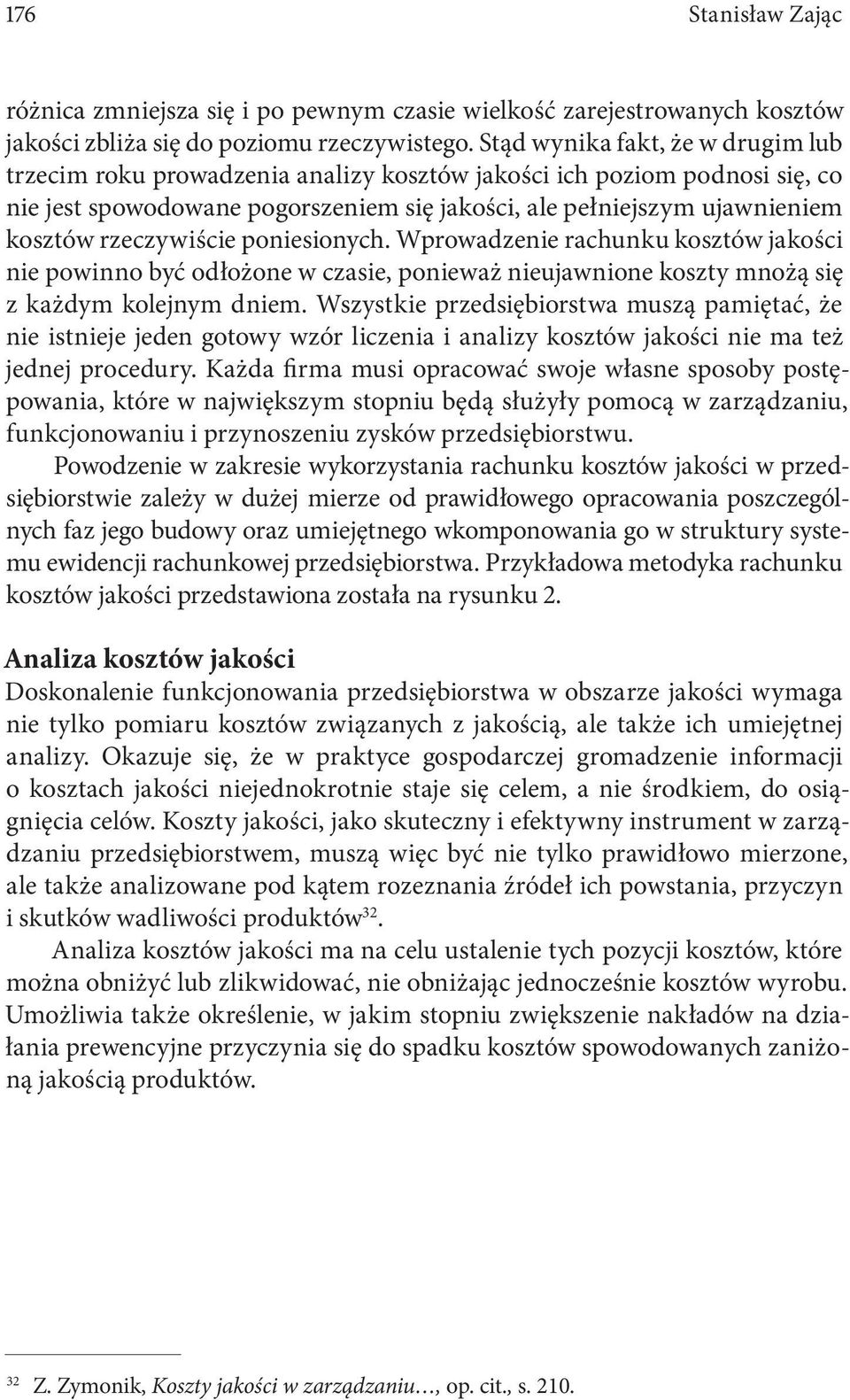 176 Stanisław Zając

różnica zmniejsza się i po pewnym czasie wielkość zarejestrowanych kosztów jakości zbliża się do poziomu rzeczywistego. Stąd wynika fakt, że w drugim lub trzecim roku prowadzenia analizy kosztów jakości ich poziom podnosi się, co nie jest spowodowane pogorszeniem się jakości, ale pełniejszym ujawnieniem kosztów rzeczywiście poniesionych. Wprowadzenie rachunku kosztów jakości nie powinno być odłożone w czasie, ponieważ nieujawnione koszty mnożą się z każdym kolejnym dniem. Wszystkie przedsiębiorstwa muszą pamiętać, że nie istnieje jeden gotowy wzór liczenia i analizy kosztów jakości nie ma też jednej procedury. Każda firma musi opracować swoje własne sposoby postępowania, które w największym stopniu będą służyły pomocą w zarządzaniu, funkcjonowaniu i przynoszeniu zysków przedsiębiorstwu.

Powodzenie w zakresie wykorzystania rachunku kosztów jakości w przedsiębiorstwie zależy w dużej mierze od prawidłowego opracowania poszczególnych faz jego budowy oraz umiejętnego wkomponowania go w struktury systemu ewidencji rachunkowej przedsiębiorstwa. Przykładowa metodyka rachunku kosztów jakości przedstawiona została na rysunku 2.

Analiza kosztów jakości

Doskonalenie funkcjonowania przedsiębiorstwa w obszarze jakości wymaga nie tylko pomiaru kosztów związanych z jakością, ale także ich umiejętnej analizy. Okazuje się, że w praktyce gospodarczej gromadzenie informacji o kosztach jakości niejednokrotnie staje się celem, a nie środkiem, do osiągnięcia celów. Koszty jakości, jako skuteczny i efektywny instrument w zarządzaniu przedsiębiorstwem, muszą więc być nie tylko prawidłowo mierzone, ale także analizowane pod kątem rozeznania źródeł ich powstania, przyczyn i skutków wadliwości produktów$^{32}$.

Analiza kosztów jakości ma na celu ustalenie tych pozycji kosztów, które można obniżyć lub zlikwidować, nie obniżając jednocześnie kosztów wyrobu. Umożliwia także określenie, w jakim stopniu zwiększenie nakładów na działania prewencyjne przyczynia się do spadku kosztów spowodowanych zaniżoną jakością produktów.

$^{32}$ Z. Zymonik, Koszty jakości w zarządzaniu…, op. cit., s. 210.